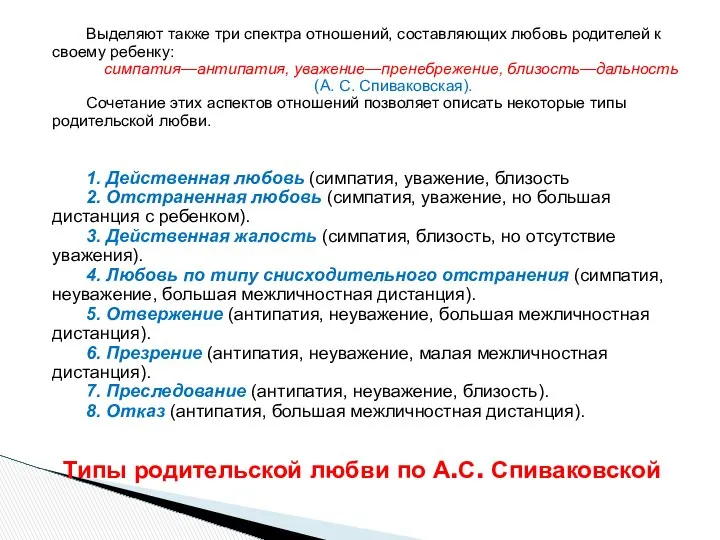 Выделяют также три спектра отношений, составляющих любовь родителей к своему ребенку:
симпатия—антипатия, уважение—пренебрежение, близость—дальность (А. С. Спиваковская).
Сочетание этих аспектов отношений позволяет описать некоторые типы родительской любви.

1. Действенная любовь (симпатия, уважение, близость
2. Отстраненная любовь (симпатия, уважение, но большая дистанция с ребенком).
3. Действенная жалость (симпатия, близость, но отсутствие уважения).
4. Любовь по типу снисходительного отстранения (симпатия, неуважение, большая межличностная дистанция).
5. Отвержение (антипатия, неуважение, большая межличностная дистанция).
6. Презрение (антипатия, неуважение, малая межличностная дистанция).
7. Преследование (антипатия, неуважение, близость).
8. Отказ (антипатия, большая межличностная дистанция).

Типы родительской любви по А.С. Спиваковской